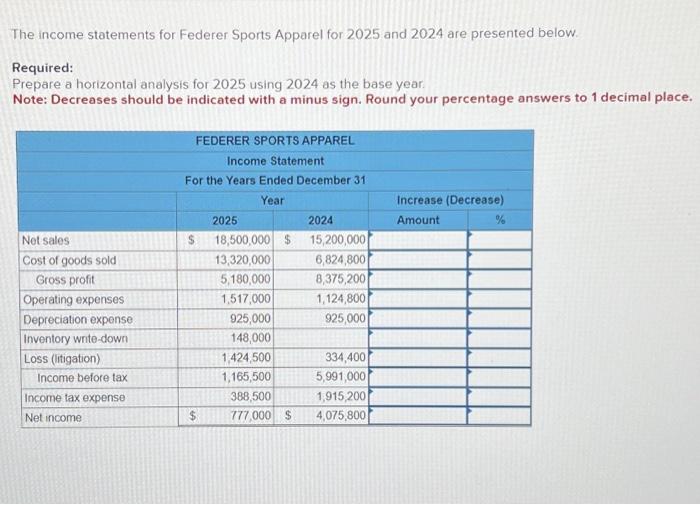 The income statements for Federer Sports Apparel for 2025 and 2024 are presented below.

Required:
Prepare a horizontal analysis for 2025 using 2024 as the base year.
Note: Decreases should be indicated with a minus sign. Round your percentage answers to 1 decimal place.

FEDERER SPORTS APPAREL
Income Statement
For the Years Ended December 31

| | Year | | Increase (Decrease) | |
|---|---|---|---|---|
| | 2025 | 2024 | Amount | % |
| Net sales | $ 18,500,000 | $ 15,200,000 | | |
| Cost of goods sold | 13,320,000 | 6,824,800 | | |
| Gross profit | 5,180,000 | 8,375,200 | | |
| Operating expenses | 1,517,000 | 1,124,800 | | |
| Depreciation expense | 925,000 | 925,000 | | |
| Inventory write-down | 148,000 | | | |
| Loss (litigation) | 1,424,500 | 334,400 | | |
| Income before tax | 1,165,500 | 5,991,000 | | |
| Income tax expense | 388,500 | 1,915,200 | | |
| Net income | $ 777,000 | $ 4,075,800 | | |